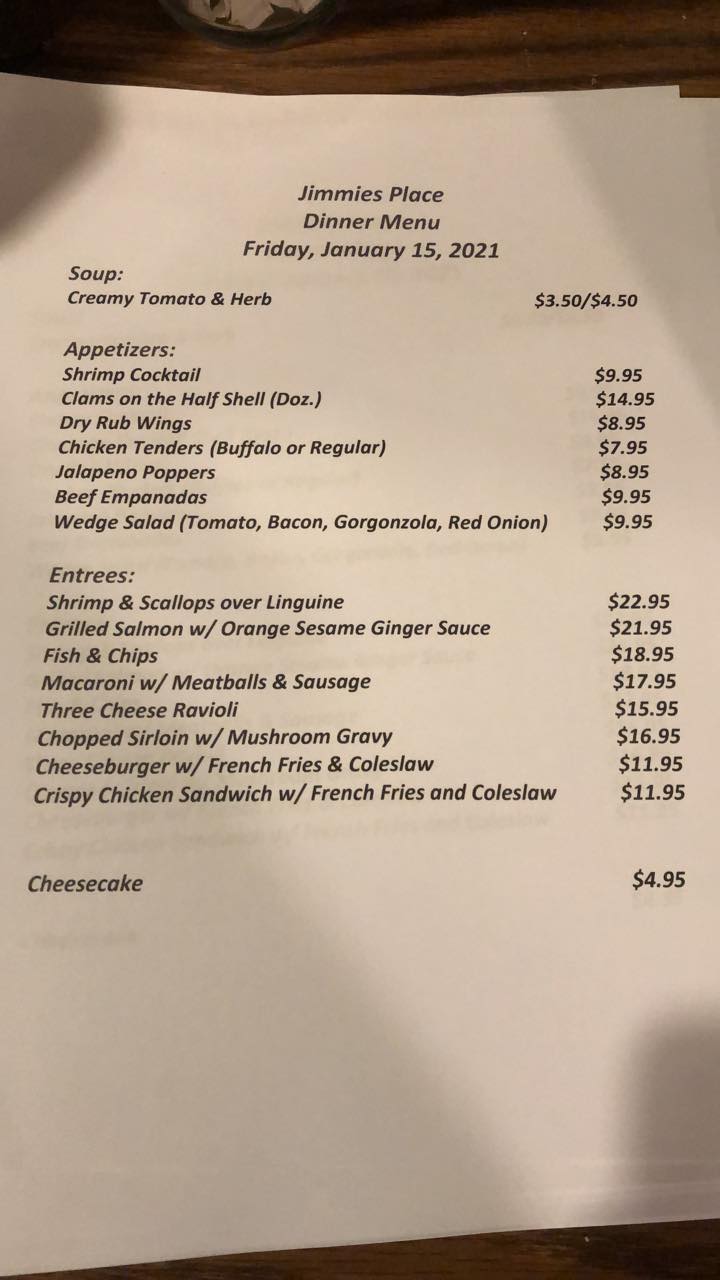 Jimmies Place
Dinner Menu
Friday, January 15, 2021

Soup:
Creamy Tomato & Herb $3.50/$4.50

Appetizers:
Shrimp Cocktail $9.95
Clams on the Half Shell (Doz.) $14.95
Dry Rub Wings $8.95
Chicken Tenders (Buffalo or Regular) $7.95
Jalapeno Poppers $8.95
Beef Empanadas $9.95
Wedge Salad (Tomato, Bacon, Gorgonzola, Red Onion) $9.95

Entrees:
Shrimp & Scallops over Linguine $22.95
Grilled Salmon w/ Orange Sesame Ginger Sauce $21.95
Fish & Chips $18.95
Macaroni w/ Meatballs & Sausage $17.95
Three Cheese Ravioli $15.95
Chopped Sirloin w/ Mushroom Gravy $16.95
Cheeseburger w/ French Fries & Coleslaw $11.95
Crispy Chicken Sandwich w/ French Fries and Coleslaw $11.95

Cheesecake $4.95